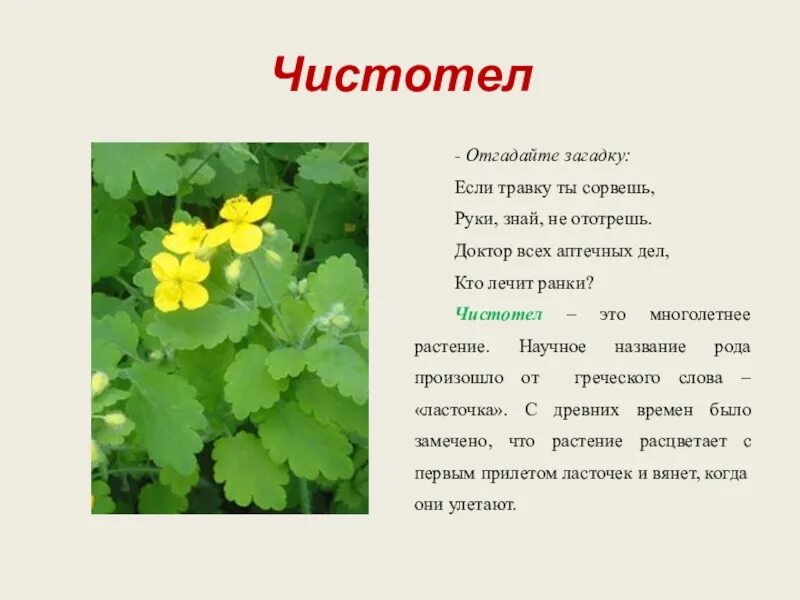 Чистотел

- Отгадайте загадку:

Если травку ты сорвешь,

Руки, знай, не ототрешь.

Доктор всех аптечных дел,

Кто лечит ранки?

Чистотел – это многолетнее растение. Научное название рода произошло от греческого слова – «ласточка». С древних времен было замечено, что растение расцветает с первым прилетом ласточек и вянет, когда они улетают.